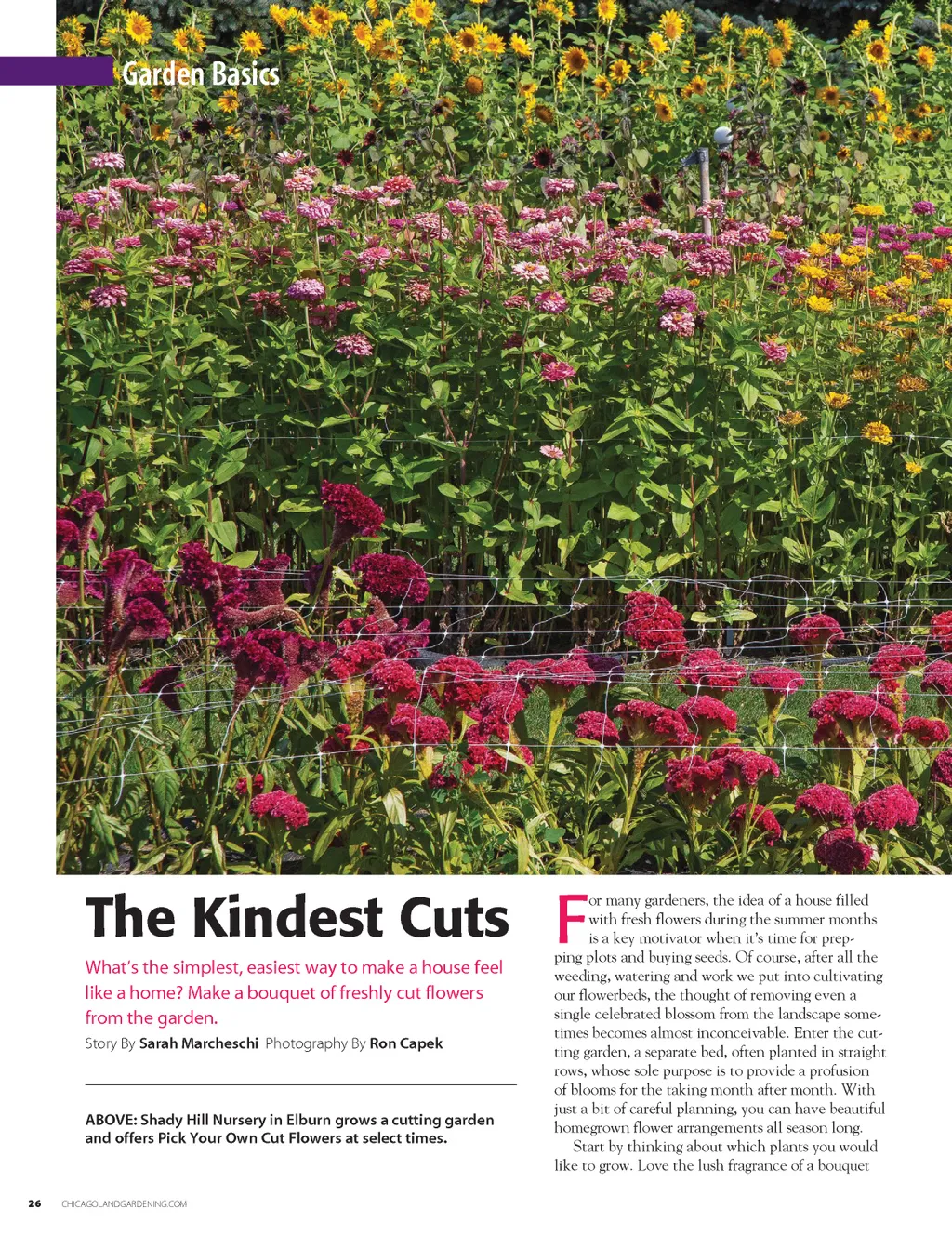 Garden Basics

The Kindest Cuts

What's the simplest, easiest way to make a house feel like a home? Make a bouquet of freshly cut flowers from the garden.

Story By Sarah Marcheschi Photography By Ron Capek

ABOVE: Shady Hill Nursery in Elburn grows a cutting garden and offers Pick Your Own Cut Flowers at select times.

For many gardeners, the idea of a house filled with fresh flowers during the summer months is a key motivator when it's time for prepping plots and buying seeds. Of course, after all the weeding, watering and work we put into cultivating our flowerbeds, the thought of removing even a single celebrated blossom from the landscape sometimes becomes almost inconceivable. Enter the cutting garden, a separate bed, often planted in straight rows, whose sole purpose is to provide a profusion of blooms for the taking month after month. With just a bit of careful planning, you can have beautiful homegrown flower arrangements all season long.

Start by thinking about which plants you would like to grow. Love the lush fragrance of a bouquet

26 CHICAGOLANDGARDENING.COM